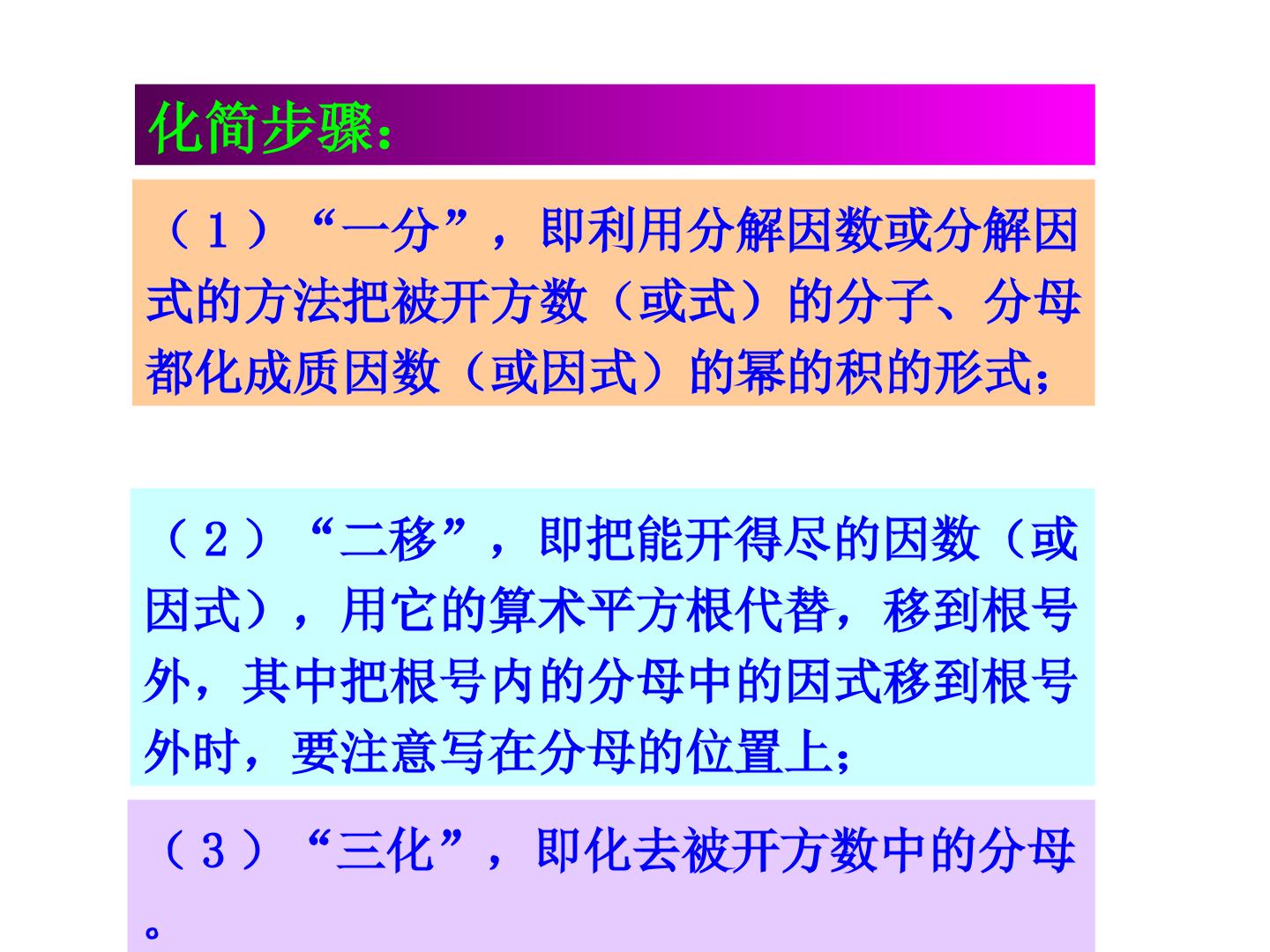 化简步骤：

（1）“一分”，即利用分解因数或分解因式的方法把被开方数（或式）的分子、分母都化成质因数（或因式）的幂的积的形式；

（2）“二移”，即把能开得尽的因数（或因式），用它的算术平方根代替，移到根号外，其中把根号内的分母中的因式移到根号外时，要注意写在分母的位置上；

（3）“三化”，即化去被开方数中的分母。